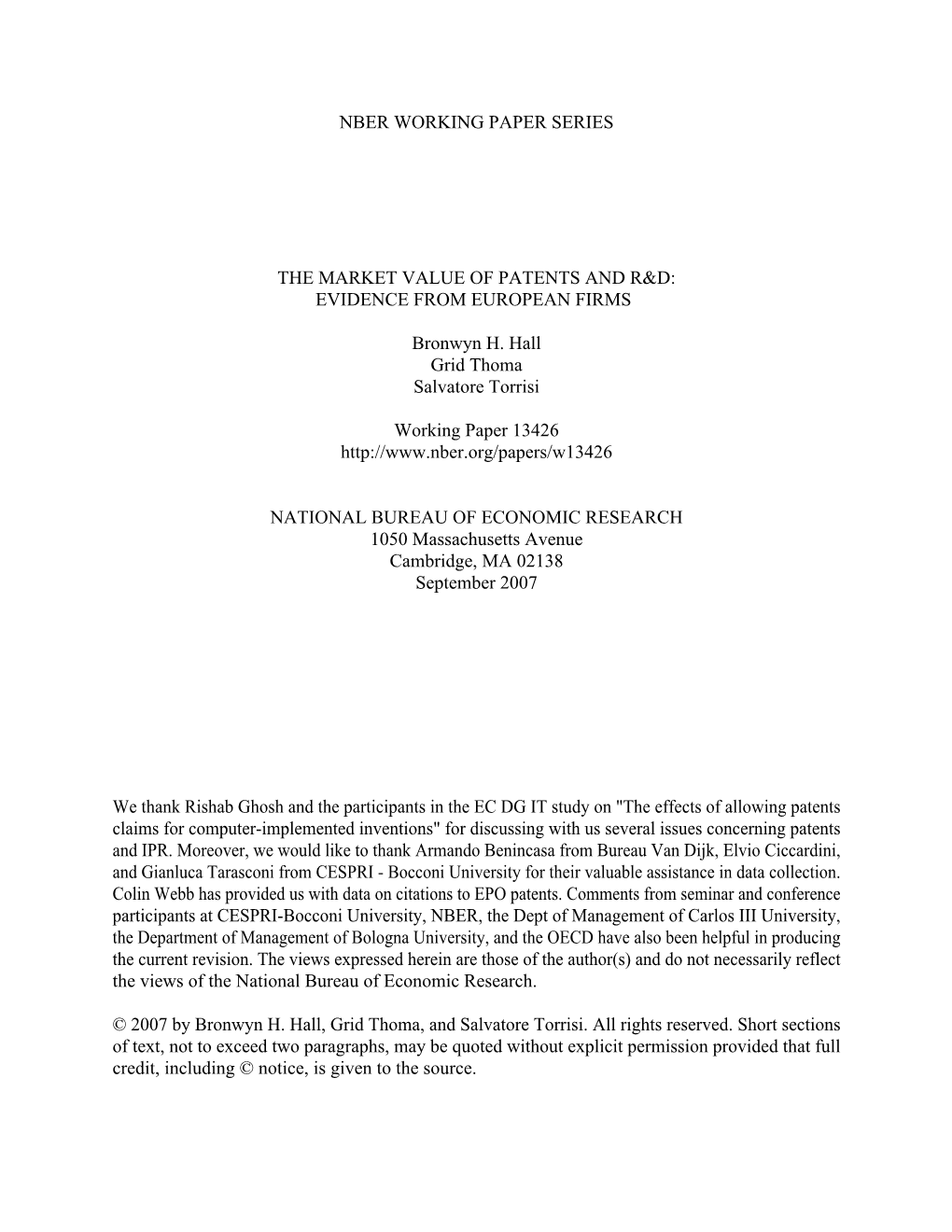 NBER WORKING PAPER SERIES

THE MARKET VALUE OF PATENTS AND R&D:
EVIDENCE FROM EUROPEAN FIRMS

Bronwyn H. Hall
Grid Thoma
Salvatore Torrisi

Working Paper 13426
http://www.nber.org/papers/w13426

NATIONAL BUREAU OF ECONOMIC RESEARCH
1050 Massachusetts Avenue
Cambridge, MA 02138
September 2007

We thank Rishab Ghosh and the participants in the EC DG IT study on "The effects of allowing patents claims for computer-implemented inventions" for discussing with us several issues concerning patents and IPR. Moreover, we would like to thank Armando Benincasa from Bureau Van Dijk, Elvio Ciccardini, and Gianluca Tarasconi from CESPRI - Bocconi University for their valuable assistance in data collection. Colin Webb has provided us with data on citations to EPO patents. Comments from seminar and conference participants at CESPRI-Bocconi University, NBER, the Dept of Management of Carlos III University, the Department of Management of Bologna University, and the OECD have also been helpful in producing the current revision. The views expressed herein are those of the author(s) and do not necessarily reflect the views of the National Bureau of Economic Research.

© 2007 by Bronwyn H. Hall, Grid Thoma, and Salvatore Torrisi. All rights reserved. Short sections of text, not to exceed two paragraphs, may be quoted without explicit permission provided that full credit, including © notice, is given to the source.